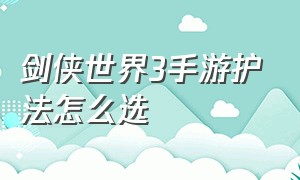 剑侠世界3手游护法怎么选